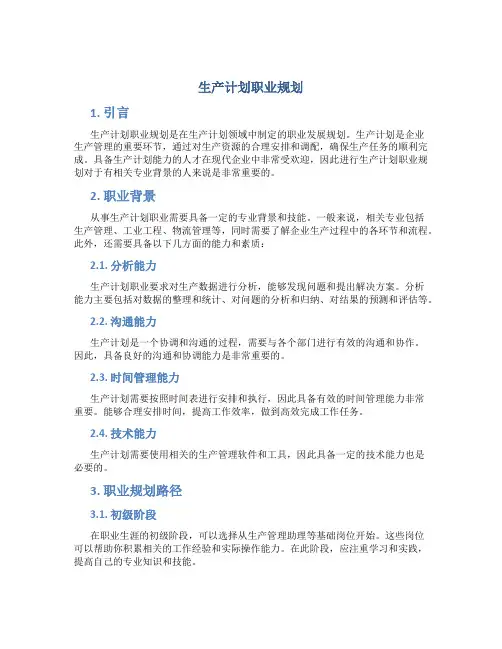 生产计划职业规划

1. 引言

生产计划职业规划是在生产计划领域中制定的职业发展规划。生产计划是企业生产管理的重要环节，通过对生产资源的合理安排和调配，确保生产任务的顺利完成。具备生产计划能力的人才在现代企业中非常受欢迎，因此进行生产计划职业规划对于有相关专业背景的人来说是非常重要的。

2. 职业背景

从事生产计划职业需要具备一定的专业背景和技能。一般来说，相关专业包括生产管理、工业工程、物流管理等，同时需要了解企业生产过程中的各环节和流程。此外，还需要具备以下几方面的能力和素质：

2.1. 分析能力

生产计划职业要求对生产数据进行分析，能够发现问题和提出解决方案。分析能力主要包括对数据的整理和统计、对问题的分析和归纳、对结果的预测和评估等。

2.2. 沟通能力

生产计划是一个协调和沟通的过程，需要与各个部门进行有效的沟通和协作。因此，具备良好的沟通和协调能力是非常重要的。

2.3. 时间管理能力

生产计划需要按照时间表进行安排和执行，因此具备有效的时间管理能力非常重要。能够合理安排时间，提高工作效率，做到高效完成工作任务。

2.4. 技术能力

生产计划需要使用相关的生产管理软件和工具，因此具备一定的技术能力也是必要的。

3. 职业规划路径

3.1. 初级阶段

在职业生涯的初级阶段，可以选择从生产管理助理等基础岗位开始。这些岗位可以帮助你积累相关的工作经验和实际操作能力。在此阶段，应注重学习和实践，提高自己的专业知识和技能。